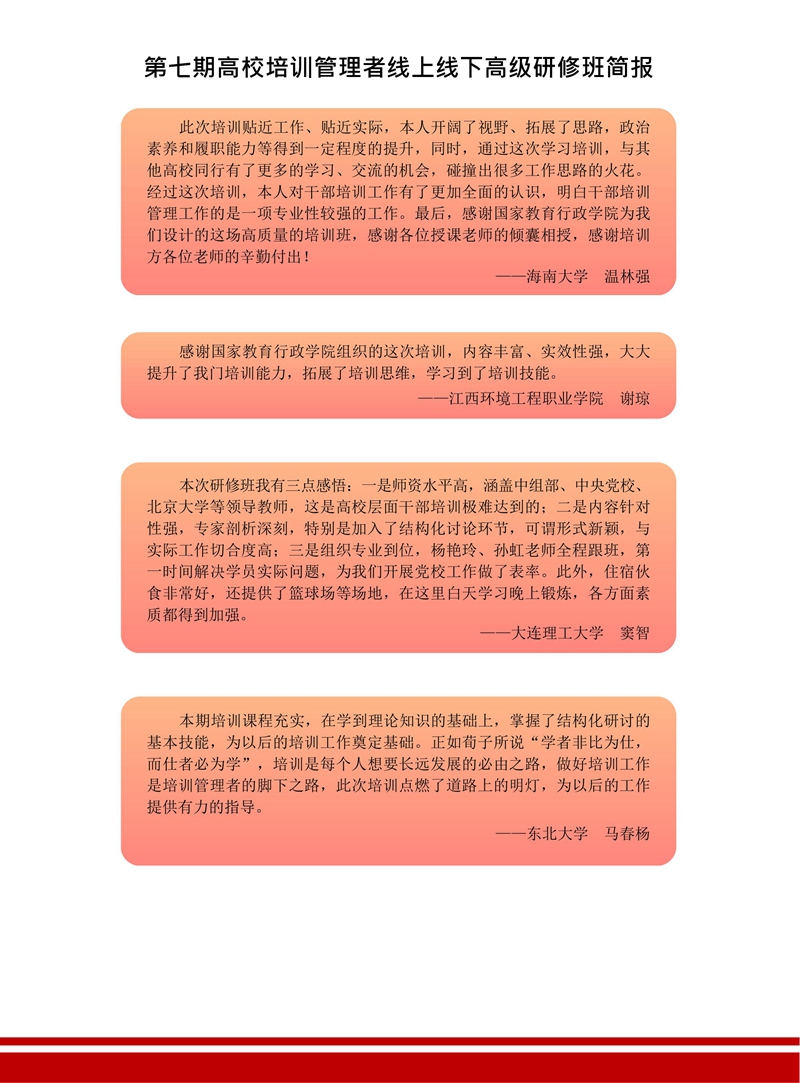 第七期高校培训管理者线上线下高级研修班简报

此次培训贴近工作、贴近实际，本人开阔了视野、拓展了思路，政治素养和履职能力等得到一定程度的提升，同时，通过这次学习培训，与其他高校同行有了更多的学习、交流的机会，碰撞出很多工作思路的火花。经过这次培训，本人对干部培训工作有了更加全面的认识，明白干部培训管理工作的是一项专业性较强的工作。最后，感谢国家教育行政学院为我们设计的这场高质量的培训班，感谢各位授课老师的倾囊相授，感谢培训方各位老师的辛勤付出！

——海南大学　温林强

感谢国家教育行政学院组织的这次培训，内容丰富、实效性强，大大提升了我门培训能力，拓展了培训思维，学习到了培训技能。

——江西环境工程职业学院　谢琼

本次研修班我有三点感悟：一是师资水平高，涵盖中组部、中央党校、北京大学等领导教师，这是高校层面干部培训极难达到的；二是内容针对性强，专家剖析深刻，特别是加入了结构化讨论环节，可谓形式新颖，与实际工作切合度高；三是组织专业到位，杨艳玲、孙虹老师全程跟班，第一时间解决学员实际问题，为我们开展党校工作做了表率。此外，住宿伙食非常好，还提供了篮球场等场地，在这里白天学习晚上锻炼，各方面素质都得到加强。

——大连理工大学　窦智

本期培训课程充实，在学到理论知识的基础上，掌握了结构化研讨的基本技能，为以后的培训工作奠定基础。正如荀子所说“学者非比为仕，而仕者必为学”，培训是每个人想要长远发展的必由之路，做好培训工作是培训管理者的脚下之路，此次培训点燃了道路上的明灯，为以后的工作提供有力的指导。

——东北大学　马春杨